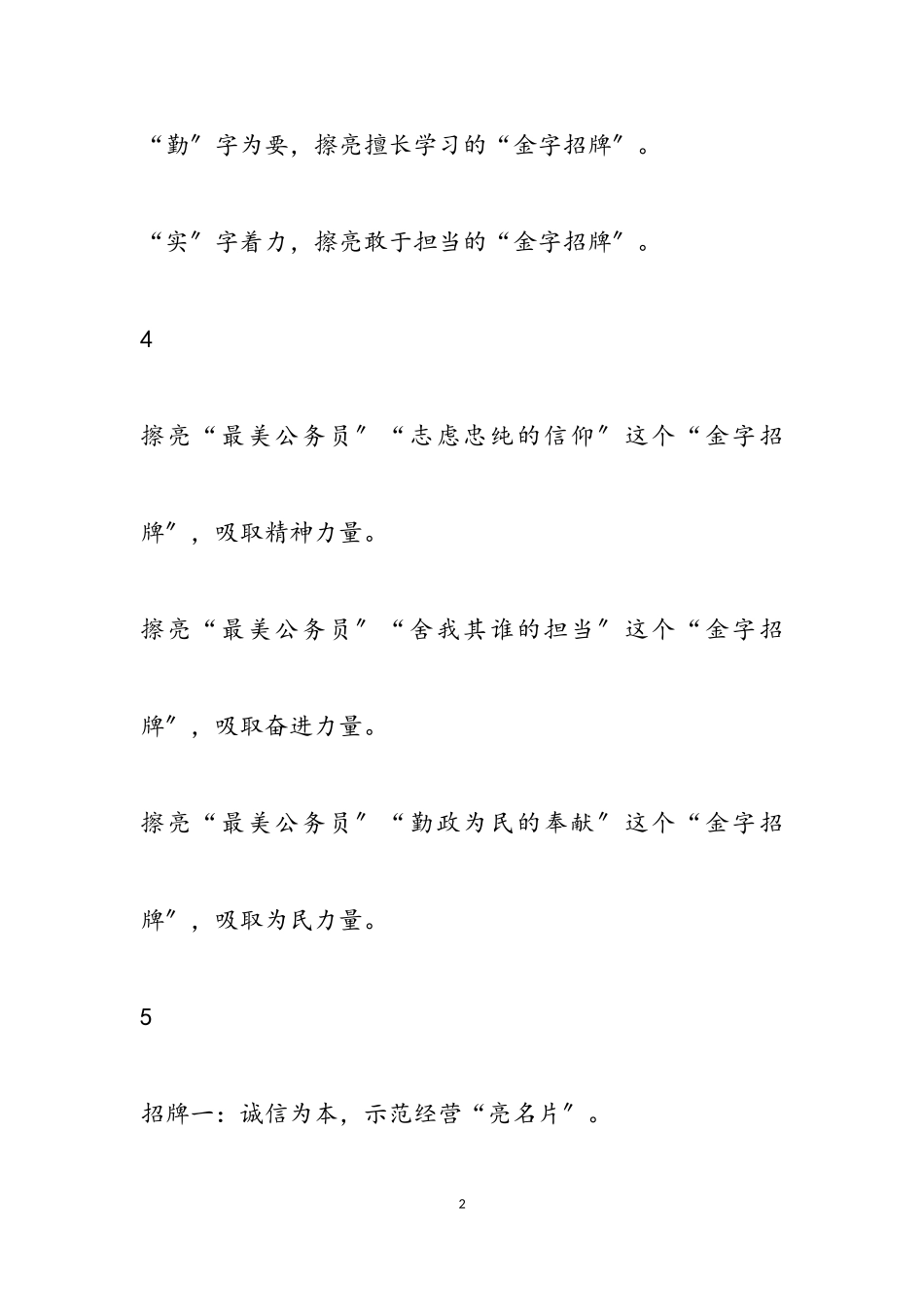 “勤″字为要，擦亮擅长学习的“金字招牌″。

“实″字着力，擦亮敢于担当的“金字招牌″。

4

擦亮“最美公务员″“志虑忠纯的信仰″这个“金字招牌″，吸取精神力量。

擦亮“最美公务员″“舍我其谁的担当″这个“金字招牌″，吸取奋进力量。

擦亮“最美公务员″“勤政为民的奉献″这个“金字招牌″，吸取为民力量。

5

招牌一：诚信为本，示范经营“亮名片″。

2